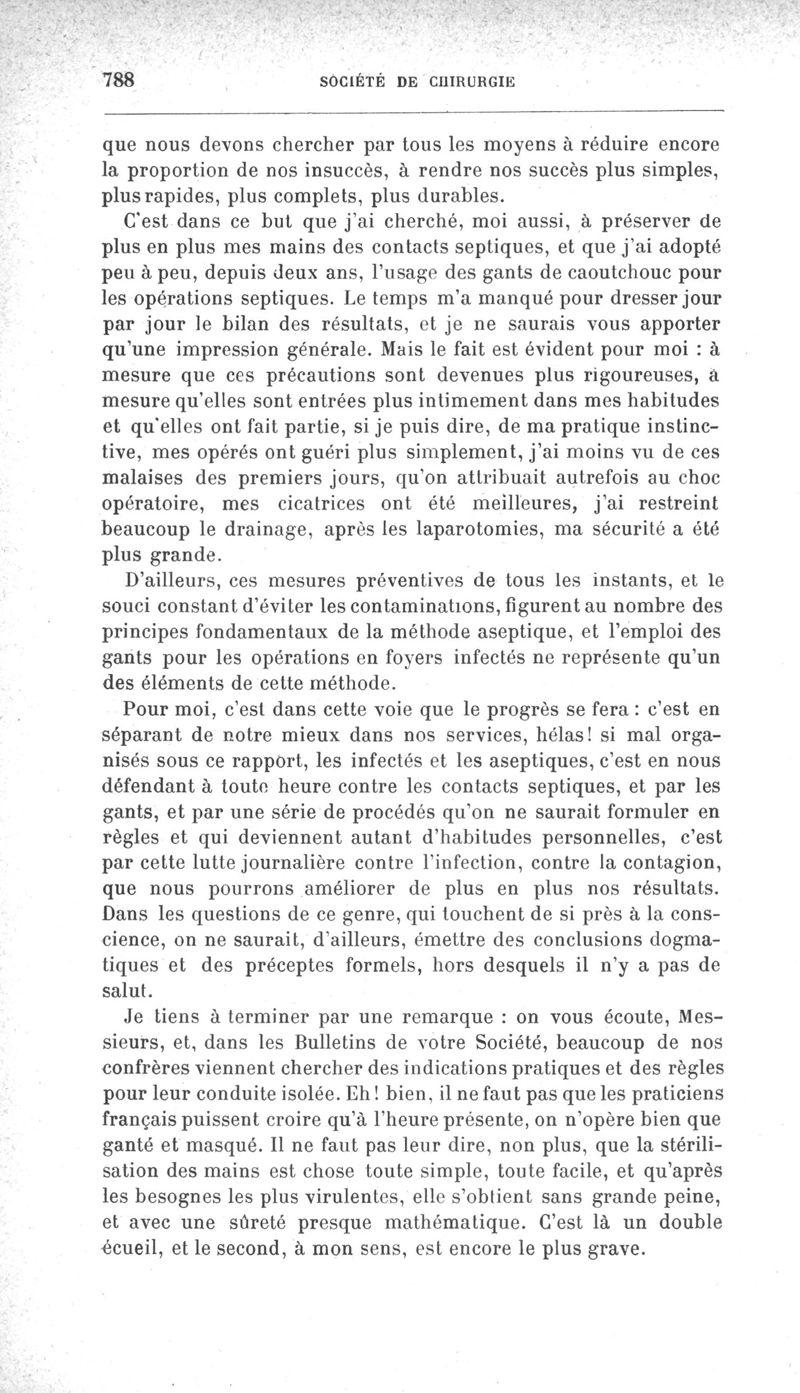 788 SOCIÉTÉ DE CHIRURGIE

que nous devons chercher par tous les moyens à réduire encore la proportion de nos insuccès, à rendre nos succès plus simples, plus rapides, plus complets, plus durables.

C'est dans ce but que j'ai cherché, moi aussi, à préserver de plus en plus mes mains des contacts septiques, et que j'ai adopté peu à peu, depuis deux ans, l'usage des gants de caoutchouc pour les opérations septiques. Le temps m'a manqué pour dresser jour par jour le bilan des résultats, et je ne saurais vous apporter qu'une impression générale. Mais le fait est évident pour moi : à mesure que ces précautions sont devenues plus rigoureuses, à mesure qu'elles sont entrées plus intimement dans mes habitudes et qu'elles ont fait partie, si je puis dire, de ma pratique instinctive, mes opérés ont guéri plus simplement, j'ai moins vu de ces malaises des premiers jours, qu'on attribuait autrefois au choc opératoire, mes cicatrices ont été meilleures, j'ai restreint beaucoup le drainage, après les laparotomies, ma sécurité a été plus grande.

D'ailleurs, ces mesures préventives de tous les instants, et le souci constant d'éviter les contaminations, figurent au nombre des principes fondamentaux de la méthode aseptique, et l'emploi des gants pour les opérations en foyers infectés ne représente qu'un des éléments de cette méthode.

Pour moi, c'est dans cette voie que le progrès se fera : c'est en séparant de notre mieux dans nos services, hélas! si mal organisés sous ce rapport, les infectés et les aseptiques, c'est en nous défendant à toute heure contre les contacts septiques, et par les gants, et par une série de procédés qu'on ne saurait formuler en règles et qui deviennent autant d'habitudes personnelles, c'est par cette lutte journalière contre l'infection, contre la contagion, que nous pourrons améliorer de plus en plus nos résultats. Dans les questions de ce genre, qui touchent de si près à la conscience, on ne saurait, d'ailleurs, émettre des conclusions dogmatiques et des préceptes formels, hors desquels il n'y a pas de salut.

Je tiens à terminer par une remarque : on vous écoute, Messieurs, et, dans les Bulletins de votre Société, beaucoup de nos confrères viennent chercher des indications pratiques et des règles pour leur conduite isolée. Eh! bien, il ne faut pas que les praticiens français puissent croire qu'à l'heure présente, on n'opère bien que ganté et masqué. Il ne faut pas leur dire, non plus, que la stérilisation des mains est chose toute simple, toute facile, et qu'après les besognes les plus virulentes, elle s'obtient sans grande peine, et avec une sûreté presque mathématique. C'est là un double écueil, et le second, à mon sens, est encore le plus grave.